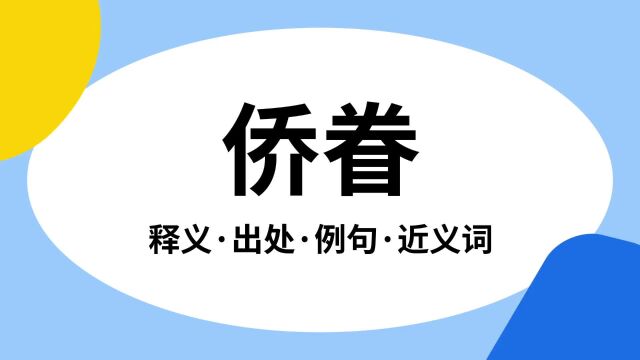 侨眷

释义·出处·例句·近义词